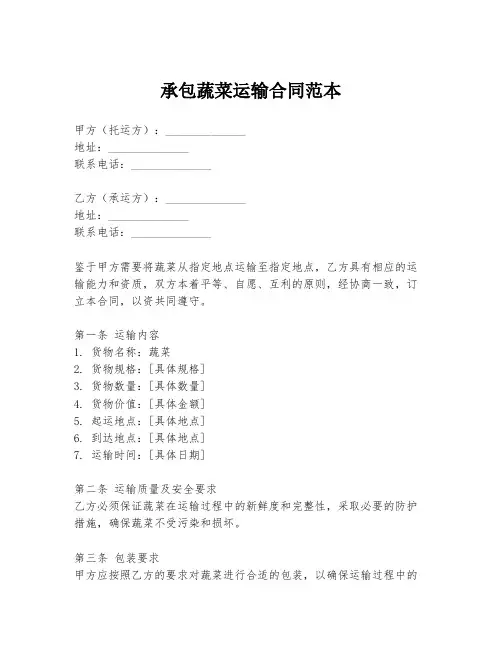 承包蔬菜运输合同范本

甲方（托运方）：______________
地址：______________
联系电话：______________

乙方（承运方）：______________
地址：______________
联系电话：______________

鉴于甲方需要将蔬菜从指定地点运输至指定地点，乙方具有相应的运输能力和资质，双方本着平等、自愿、互利的原则，经协商一致，订立本合同，以资共同遵守。

第一条 运输内容
1. 货物名称：蔬菜
2. 货物规格：[具体规格]
3. 货物数量：[具体数量]
4. 货物价值：[具体金额]
5. 起运地点：[具体地点]
6. 到达地点：[具体地点]
7. 运输时间：[具体日期]

第二条 运输质量及安全要求
乙方必须保证蔬菜在运输过程中的新鲜度和完整性，采取必要的防护措施，确保蔬菜不受污染和损坏。

第三条 包装要求
甲方应按照乙方的要求对蔬菜进行合适的包装，以确保运输过程中的